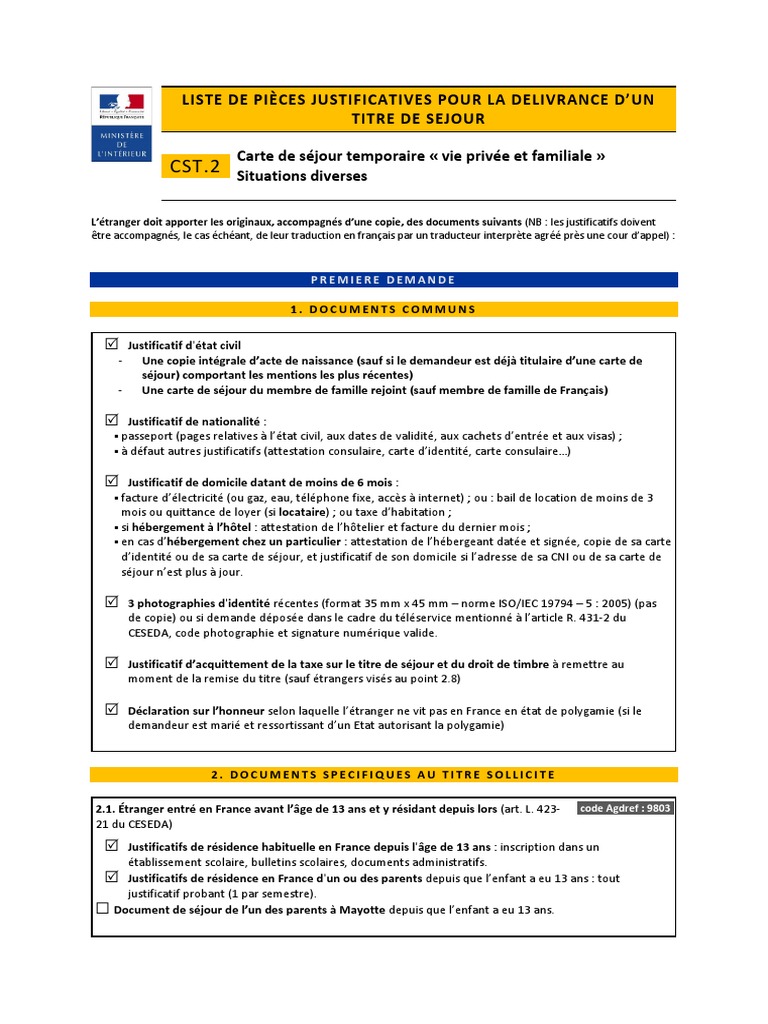 Liberté • Égalité • Fraternité
RÉPUBLIQUE FRANÇAISE
MINISTÈRE DE L'INTÉRIEUR

LISTE DE PIÈCES JUSTIFICATIVES POUR LA DELIVRANCE D'UN TITRE DE SEJOUR

CST.2

Carte de séjour temporaire « vie privée et familiale »
Situations diverses

L'étranger doit apporter les originaux, accompagnés d'une copie, des documents suivants (NB : les justificatifs doivent être accompagnés, le cas échéant, de leur traduction en français par un traducteur interprète agréé près une cour d'appel) :

PREMIERE DEMANDE

1. DOCUMENTS COMMUNS

☑ Justificatif d'état civil
- Une copie intégrale d'acte de naissance (sauf si le demandeur est déjà titulaire d'une carte de séjour) comportant les mentions les plus récentes)
- Une carte de séjour du membre de famille rejoint (sauf membre de famille de Français)

☑ Justificatif de nationalité :
▪ passeport (pages relatives à l'état civil, aux dates de validité, aux cachets d'entrée et aux visas) ;
▪ à défaut autres justificatifs (attestation consulaire, carte d'identité, carte consulaire…)

☑ Justificatif de domicile datant de moins de 6 mois :
▪ facture d'électricité (ou gaz, eau, téléphone fixe, accès à internet) ; ou : bail de location de moins de 3 mois ou quittance de loyer (si locataire) ; ou taxe d'habitation ;
▪ si hébergement à l'hôtel : attestation de l'hôtelier et facture du dernier mois ;
▪ en cas d'hébergement chez un particulier : attestation de l'hébergeant datée et signée, copie de sa carte d'identité ou de sa carte de séjour, et justificatif de son domicile si l'adresse de sa CNI ou de sa carte de séjour n'est plus à jour.

☑ 3 photographies d'identité récentes (format 35 mm x 45 mm – norme ISO/IEC 19794 – 5 : 2005) (pas de copie) ou si demande déposée dans le cadre du téléservice mentionné à l'article R. 431-2 du CESEDA, code photographie et signature numérique valide.

☑ Justificatif d'acquittement de la taxe sur le titre de séjour et du droit de timbre à remettre au moment de la remise du titre (sauf étrangers visés au point 2.8)

☑ Déclaration sur l'honneur selon laquelle l'étranger ne vit pas en France en état de polygamie (si le demandeur est marié et ressortissant d'un Etat autorisant la polygamie)

2. DOCUMENTS SPECIFIQUES AU TITRE SOLLICITE

2.1. Étranger entré en France avant l'âge de 13 ans et y résidant depuis lors (art. L. 423-21 du CESEDA)

code Agdref : 9803

☑ Justificatifs de résidence habituelle en France depuis l'âge de 13 ans : inscription dans un établissement scolaire, bulletins scolaires, documents administratifs.
☑ Justificatifs de résidence en France d'un ou des parents depuis que l'enfant a eu 13 ans : tout justificatif probant (1 par semestre).
☐ Document de séjour de l'un des parents à Mayotte depuis que l'enfant a eu 13 ans.